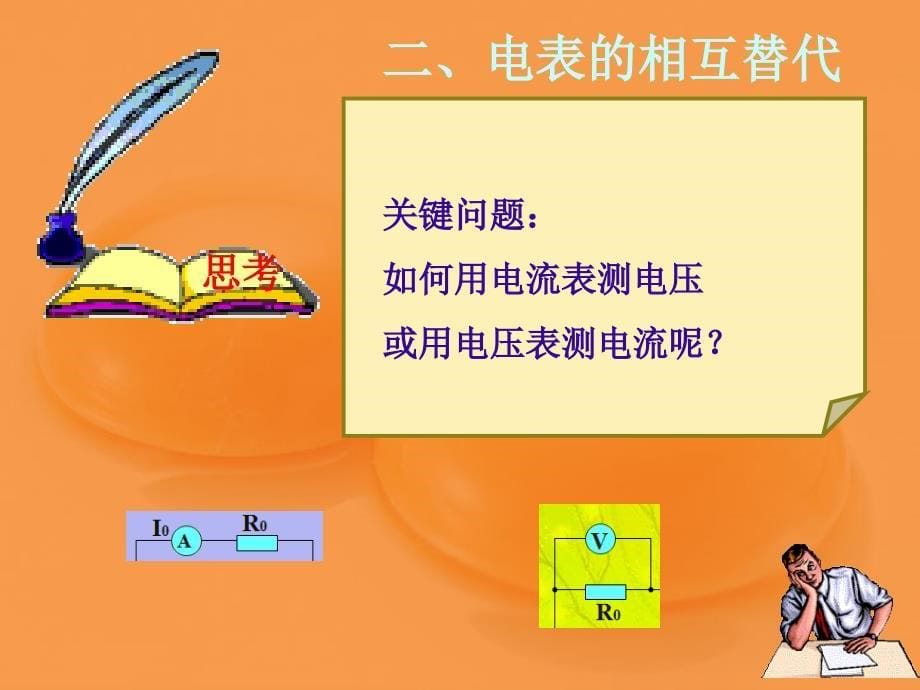 二、电表的相互替代

思考

关键问题：
如何用电流表测电压
或用电压表测电流呢？

$I_0$ A $R_0$

V
$R_0$